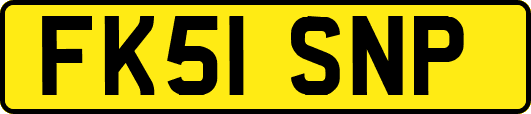 FK51 SNP